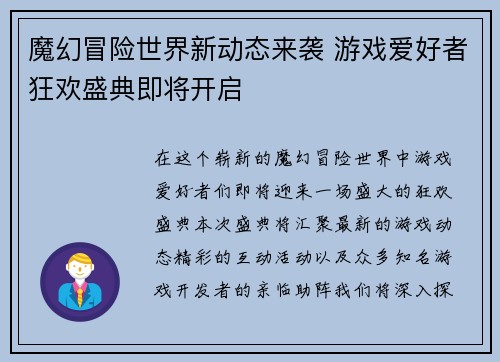 魔幻冒险世界新动态来袭 游戏爱好者狂欢盛典即将开启

在这个崭新的魔幻冒险世界中游戏爱好者们即将迎来一场盛大的狂欢盛典本次盛典将汇聚最新的游戏动态精彩的互动活动以及众多知名游戏开发者的亲临助阵我们将深入探